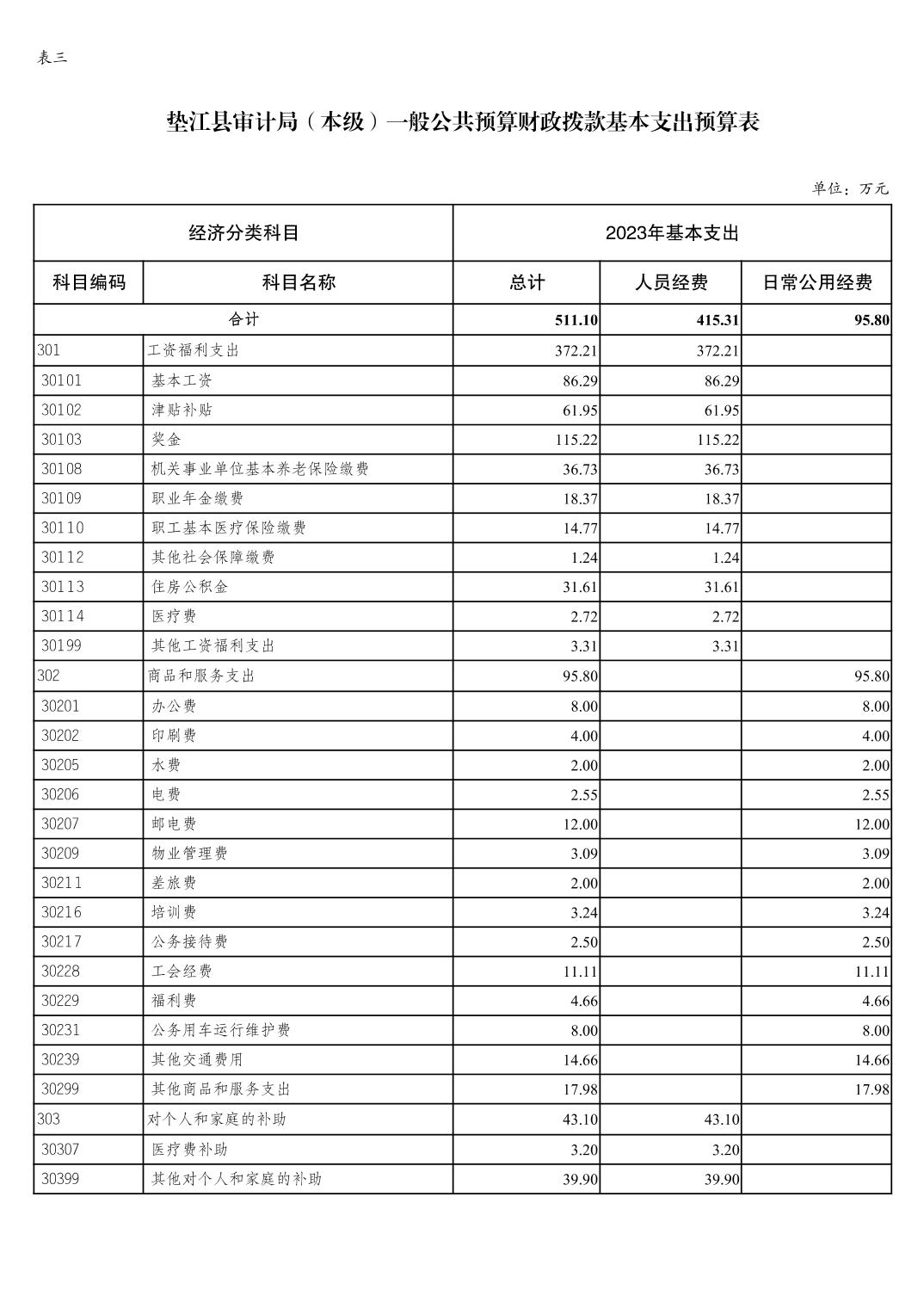 表三

垫江县审计局（本级）一般公共预算财政拨款基本支出预算表

单位：万元

| 经济分类科目 | | 2023年基本支出 | | |
|---|---|---|---|---|
| 科目编码 | 科目名称 | 总计 | 人员经费 | 日常公用经费 |
| 合计 | | 511.10 | 415.31 | 95.80 |
| 301 | 工资福利支出 | 372.21 | 372.21 | |
| 30101 | 基本工资 | 86.29 | 86.29 | |
| 30102 | 津贴补贴 | 61.95 | 61.95 | |
| 30103 | 奖金 | 115.22 | 115.22 | |
| 30108 | 机关事业单位基本养老保险缴费 | 36.73 | 36.73 | |
| 30109 | 职业年金缴费 | 18.37 | 18.37 | |
| 30110 | 职工基本医疗保险缴费 | 14.77 | 14.77 | |
| 30112 | 其他社会保障缴费 | 1.24 | 1.24 | |
| 30113 | 住房公积金 | 31.61 | 31.61 | |
| 30114 | 医疗费 | 2.72 | 2.72 | |
| 30199 | 其他工资福利支出 | 3.31 | 3.31 | |
| 302 | 商品和服务支出 | 95.80 | | 95.80 |
| 30201 | 办公费 | 8.00 | | 8.00 |
| 30202 | 印刷费 | 4.00 | | 4.00 |
| 30205 | 水费 | 2.00 | | 2.00 |
| 30206 | 电费 | 2.55 | | 2.55 |
| 30207 | 邮电费 | 12.00 | | 12.00 |
| 30209 | 物业管理费 | 3.09 | | 3.09 |
| 30211 | 差旅费 | 2.00 | | 2.00 |
| 30216 | 培训费 | 3.24 | | 3.24 |
| 30217 | 公务接待费 | 2.50 | | 2.50 |
| 30228 | 工会经费 | 11.11 | | 11.11 |
| 30229 | 福利费 | 4.66 | | 4.66 |
| 30231 | 公务用车运行维护费 | 8.00 | | 8.00 |
| 30239 | 其他交通费用 | 14.66 | | 14.66 |
| 30299 | 其他商品和服务支出 | 17.98 | | 17.98 |
| 303 | 对个人和家庭的补助 | 43.10 | 43.10 | |
| 30307 | 医疗费补助 | 3.20 | 3.20 | |
| 30399 | 其他对个人和家庭的补助 | 39.90 | 39.90 | |